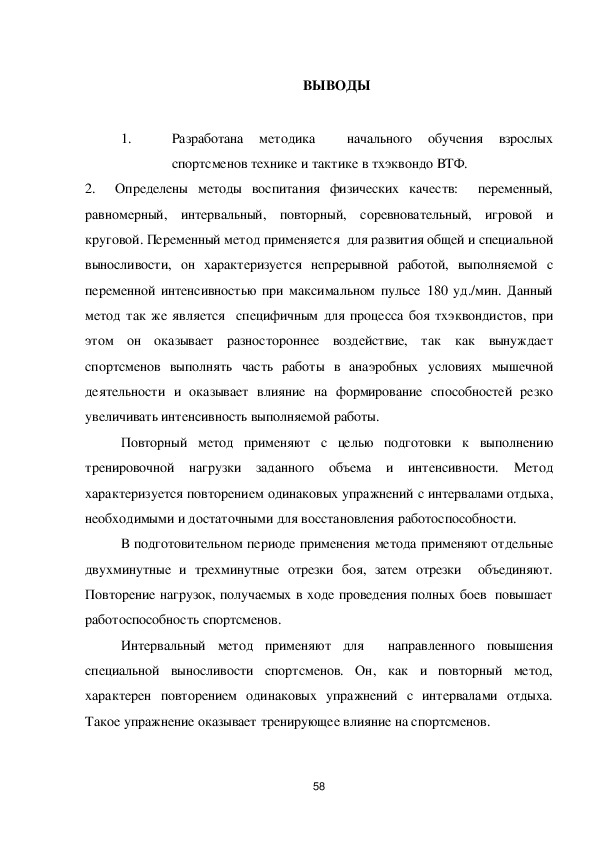 ВЫВОДЫ

1. Разработана методика начального обучения взрослых спортсменов технике и тактике в тхэквондо ВТФ.

2. Определены методы воспитания физических качеств: переменный, равномерный, интервальный, повторный, соревновательный, игровой и круговой. Переменный метод применяется для развития общей и специальной выносливости, он характеризуется непрерывной работой, выполняемой с переменной интенсивностью при максимальном пульсе 180 уд./мин. Данный метод так же является специфичным для процесса боя тхэквондистов, при этом он оказывает разностороннее воздействие, так как вынуждает спортсменов выполнять часть работы в анаэробных условиях мышечной деятельности и оказывает влияние на формирование способностей резко увеличивать интенсивность выполняемой работы.

Повторный метод применяют с целью подготовки к выполнению тренировочной нагрузки заданного объема и интенсивности. Метод характеризуется повторением одинаковых упражнений с интервалами отдыха, необходимыми и достаточными для восстановления работоспособности.

В подготовительном периоде применения метода применяют отдельные двухминутные и трехминутные отрезки боя, затем отрезки объединяют. Повторение нагрузок, получаемых в ходе проведения полных боев повышает работоспособность спортсменов.

Интервальный метод применяют для направленного повышения специальной выносливости спортсменов. Он, как и повторный метод, характерен повторением одинаковых упражнений с интервалами отдыха. Такое упражнение оказывает тренирующее влияние на спортсменов.

58